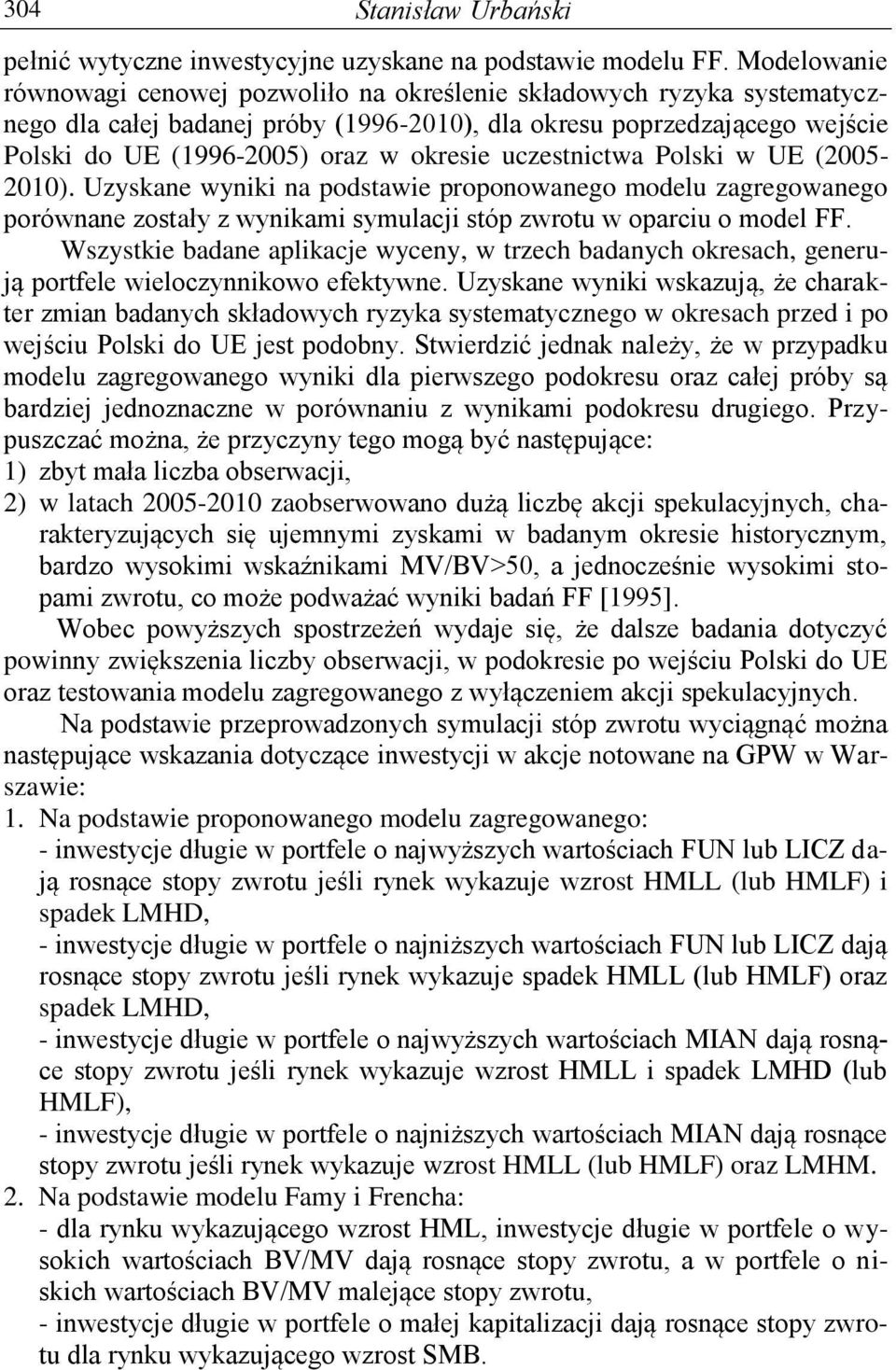 304 Stanisław Urbański

pełnić wytyczne inwestycyjne uzyskane na podstawie modelu FF. Modelowanie równowagi cenowej pozwoliło na określenie składowych ryzyka systematycznego dla całej badanej próby (1996-2010), dla okresu poprzedzającego wejście Polski do UE (1996-2005) oraz w okresie uczestnictwa Polski w UE (2005-2010). Uzyskane wyniki na podstawie proponowanego modelu zagregowanego porównane zostały z wynikami symulacji stóp zwrotu w oparciu o model FF.

Wszystkie badane aplikacje wyceny, w trzech badanych okresach, generują portfele wieloczynnikowo efektywne. Uzyskane wyniki wskazują, że charakter zmian badanych składowych ryzyka systematycznego w okresach przed i po wejściu Polski do UE jest podobny. Stwierdzić jednak należy, że w przypadku modelu zagregowanego wyniki dla pierwszego podokresu oraz całej próby są bardziej jednoznaczne w porównaniu z wynikami podokresu drugiego. Przypuszczać można, że przyczyny tego mogą być następujące:
1) zbyt mała liczba obserwacji,
2) w latach 2005-2010 zaobserwowano dużą liczbę akcji spekulacyjnych, charakteryzujących się ujemnymi zyskami w badanym okresie historycznym, bardzo wysokimi wskaźnikami MV/BV>50, a jednocześnie wysokimi stopami zwrotu, co może podważać wyniki badań FF [1995].

Wobec powyższych spostrzeżeń wydaje się, że dalsze badania dotyczyć powinny zwiększenia liczby obserwacji, w podokresie po wejściu Polski do UE oraz testowania modelu zagregowanego z wyłączeniem akcji spekulacyjnych.

Na podstawie przeprowadzonych symulacji stóp zwrotu wyciągnąć można następujące wskazania dotyczące inwestycji w akcje notowane na GPW w Warszawie:
1. Na podstawie proponowanego modelu zagregowanego:
- inwestycje długie w portfele o najwyższych wartościach FUN lub LICZ dają rosnące stopy zwrotu jeśli rynek wykazuje wzrost HMLL (lub HMLF) i spadek LMHD,
- inwestycje długie w portfele o najniższych wartościach FUN lub LICZ dają rosnące stopy zwrotu jeśli rynek wykazuje spadek HMLL (lub HMLF) oraz spadek LMHD,
- inwestycje długie w portfele o najwyższych wartościach MIAN dają rosnące stopy zwrotu jeśli rynek wykazuje wzrost HMLL i spadek LMHD (lub HMLF),
- inwestycje długie w portfele o najniższych wartościach MIAN dają rosnące stopy zwrotu jeśli rynek wykazuje wzrost HMLL (lub HMLF) oraz LMHM.
2. Na podstawie modelu Famy i Frencha:
- dla rynku wykazującego wzrost HML, inwestycje długie w portfele o wysokich wartościach BV/MV dają rosnące stopy zwrotu, a w portfele o niskich wartościach BV/MV malejące stopy zwrotu,
- inwestycje długie w portfele o małej kapitalizacji dają rosnące stopy zwrotu dla rynku wykazującego wzrost SMB.